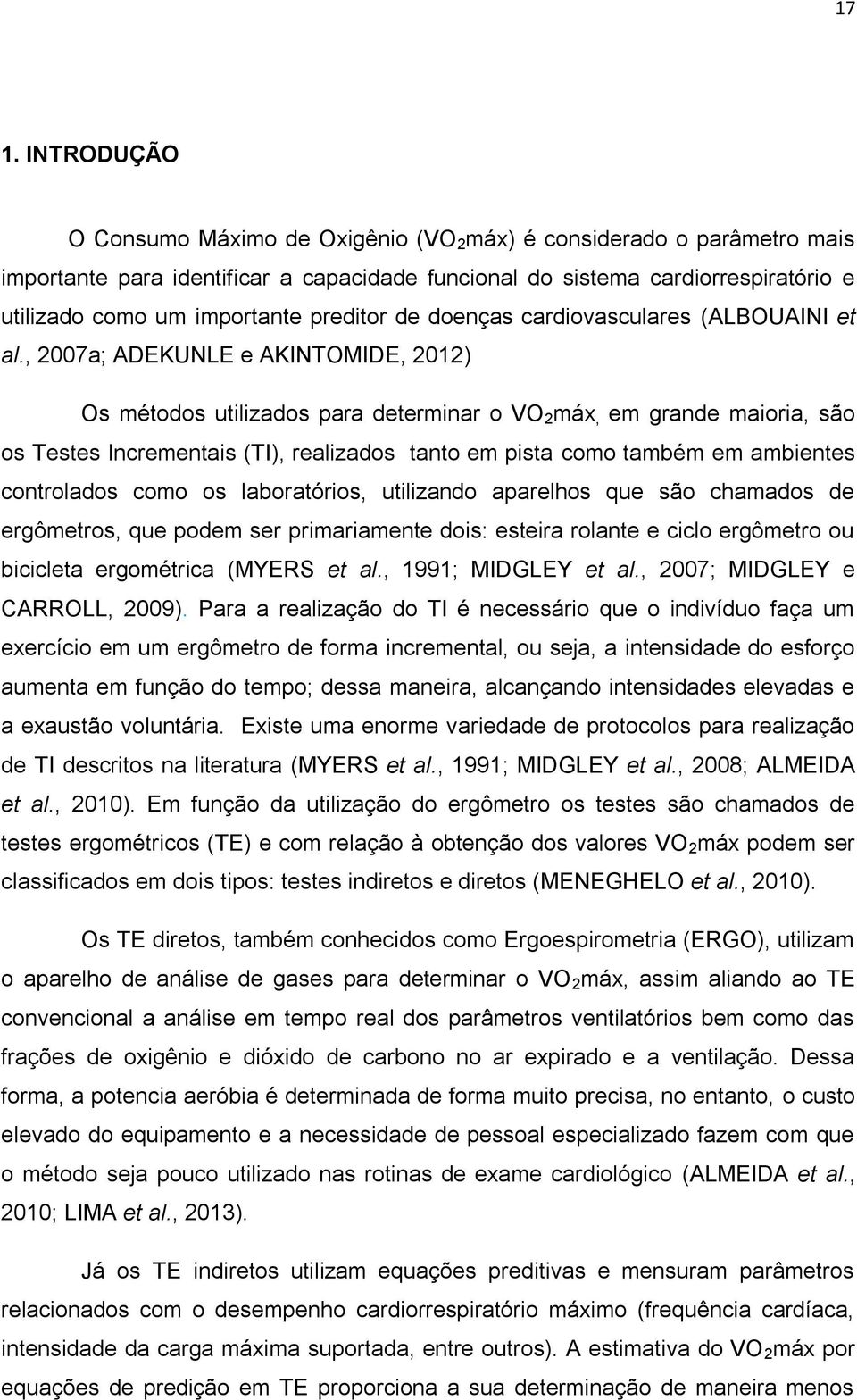 17

1. INTRODUÇÃO

O Consumo Máximo de Oxigênio ($VO_2$máx) é considerado o parâmetro mais importante para identificar a capacidade funcional do sistema cardiorrespiratório e utilizado como um importante preditor de doenças cardiovasculares (ALBOUAINI et al., 2007a; ADEKUNLE e AKINTOMIDE, 2012)

Os métodos utilizados para determinar o $VO_2$máx, em grande maioria, são os Testes Incrementais (TI), realizados tanto em pista como também em ambientes controlados como os laboratórios, utilizando aparelhos que são chamados de ergômetros, que podem ser primariamente dois: esteira rolante e ciclo ergômetro ou bicicleta ergométrica (MYERS et al., 1991; MIDGLEY et al., 2007; MIDGLEY e CARROLL, 2009). Para a realização do TI é necessário que o indivíduo faça um exercício em um ergômetro de forma incremental, ou seja, a intensidade do esforço aumenta em função do tempo; dessa maneira, alcançando intensidades elevadas e a exaustão voluntária. Existe uma enorme variedade de protocolos para realização de TI descritos na literatura (MYERS et al., 1991; MIDGLEY et al., 2008; ALMEIDA et al., 2010). Em função da utilização do ergômetro os testes são chamados de testes ergométricos (TE) e com relação à obtenção dos valores $VO_2$máx podem ser classificados em dois tipos: testes indiretos e diretos (MENEGHELO et al., 2010).

Os TE diretos, também conhecidos como Ergoespirometria (ERGO), utilizam o aparelho de análise de gases para determinar o $VO_2$máx, assim aliando ao TE convencional a análise em tempo real dos parâmetros ventilatórios bem como das frações de oxigênio e dióxido de carbono no ar expirado e a ventilação. Dessa forma, a potencia aeróbia é determinada de forma muito precisa, no entanto, o custo elevado do equipamento e a necessidade de pessoal especializado fazem com que o método seja pouco utilizado nas rotinas de exame cardiológico (ALMEIDA et al., 2010; LIMA et al., 2013).

Já os TE indiretos utilizam equações preditivas e mensuram parâmetros relacionados com o desempenho cardiorrespiratório máximo (frequência cardíaca, intensidade da carga máxima suportada, entre outros). A estimativa do $VO_2$máx por equações de predição em TE proporciona a sua determinação de maneira menos